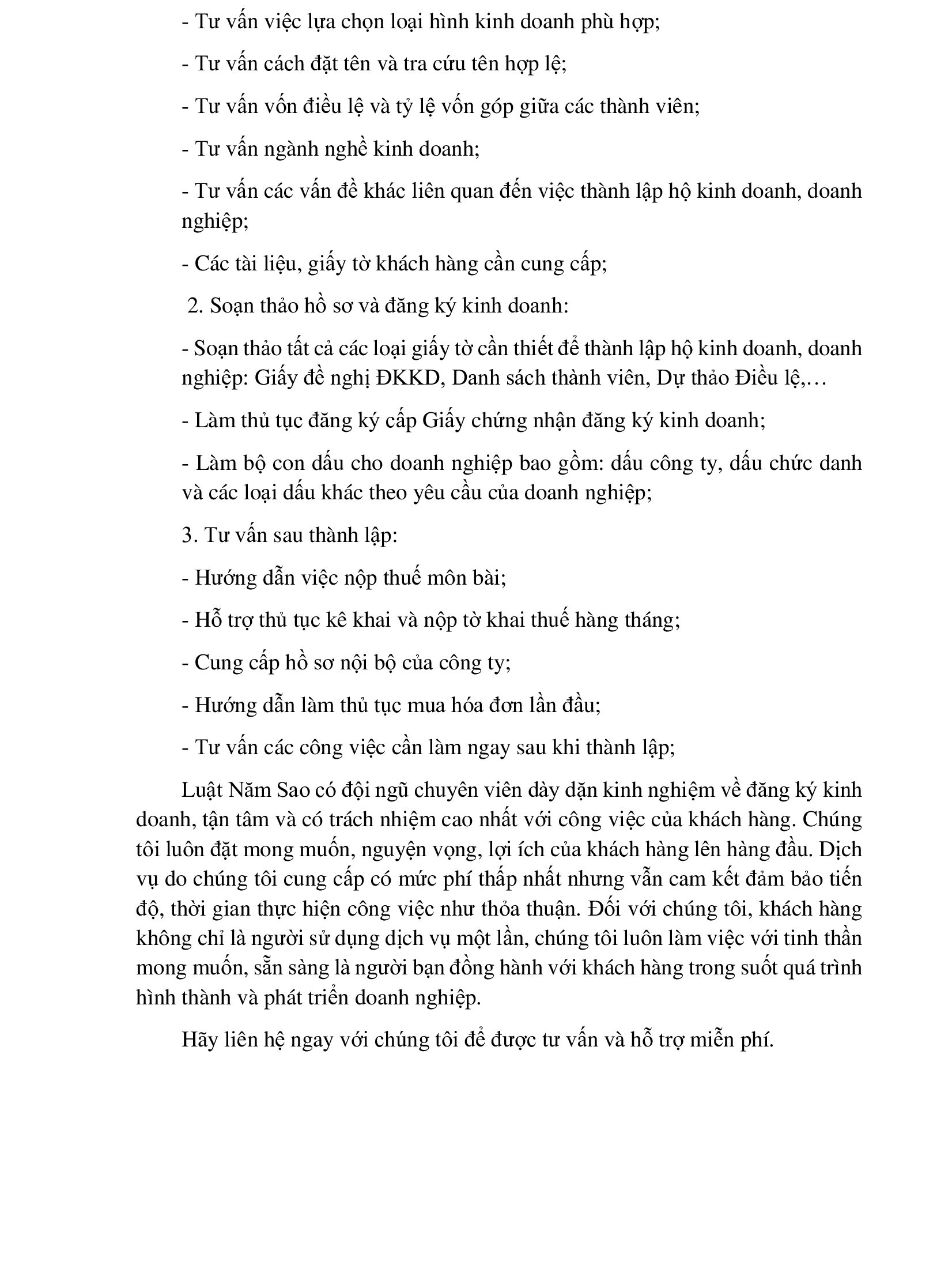 - Tư vấn việc lựa chọn loại hình kinh doanh phù hợp;

- Tư vấn cách đặt tên và tra cứu tên hợp lệ;

- Tư vấn vốn điều lệ và tỷ lệ vốn góp giữa các thành viên;

- Tư vấn ngành nghề kinh doanh;

- Tư vấn các vấn đề khác liên quan đến việc thành lập hộ kinh doanh, doanh nghiệp;

- Các tài liệu, giấy tờ khách hàng cần cung cấp;

2. Soạn thảo hồ sơ và đăng ký kinh doanh:

- Soạn thảo tất cả các loại giấy tờ cần thiết để thành lập hộ kinh doanh, doanh nghiệp: Giấy đề nghị ĐKKD, Danh sách thành viên, Dự thảo Điều lệ,…

- Làm thủ tục đăng ký cấp Giấy chứng nhận đăng ký kinh doanh;

- Làm bộ con dấu cho doanh nghiệp bao gồm: dấu công ty, dấu chức danh và các loại dấu khác theo yêu cầu của doanh nghiệp;

3. Tư vấn sau thành lập:

- Hướng dẫn việc nộp thuế môn bài;

- Hỗ trợ thủ tục kê khai và nộp tờ khai thuế hàng tháng;

- Cung cấp hồ sơ nội bộ của công ty;

- Hướng dẫn làm thủ tục mua hóa đơn lần đầu;

- Tư vấn các công việc cần làm ngay sau khi thành lập;

Luật Năm Sao có đội ngũ chuyên viên dày dặn kinh nghiệm về đăng ký kinh doanh, tận tâm và có trách nhiệm cao nhất với công việc của khách hàng. Chúng tôi luôn đặt mong muốn, nguyện vọng, lợi ích của khách hàng lên hàng đầu. Dịch vụ do chúng tôi cung cấp có mức phí thấp nhất nhưng vẫn cam kết đảm bảo tiến độ, thời gian thực hiện công việc như thỏa thuận. Đối với chúng tôi, khách hàng không chỉ là người sử dụng dịch vụ một lần, chúng tôi luôn làm việc với tinh thần mong muốn, sẵn sàng là người bạn đồng hành với khách hàng trong suốt quá trình hình thành và phát triển doanh nghiệp.

Hãy liên hệ ngay với chúng tôi để được tư vấn và hỗ trợ miễn phí.